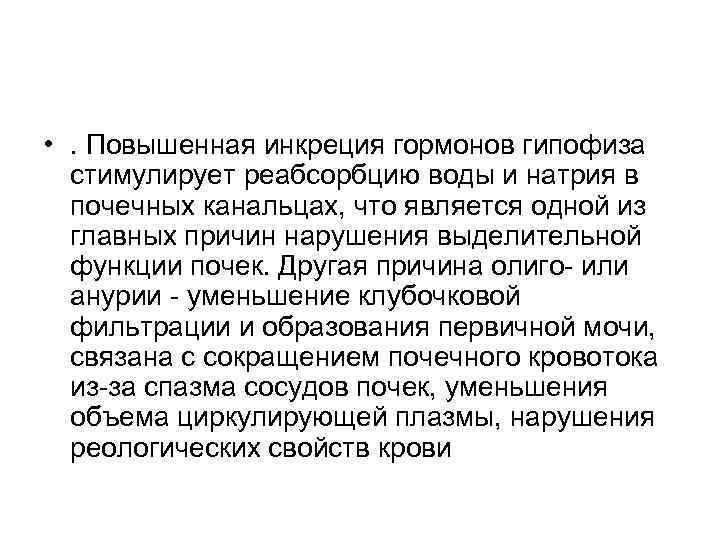 • . Повышенная инкреция гормонов гипофиза стимулирует реабсорбцию воды и натрия в почечных канальцах, что является одной из главных причин нарушения выделительной функции почек. Другая причина олиго- или анурии - уменьшение клубочковой фильтрации и образования первичной мочи, связана с сокращением почечного кровотока из-за спазма сосудов почек, уменьшения объема циркулирующей плазмы, нарушения реологических свойств крови